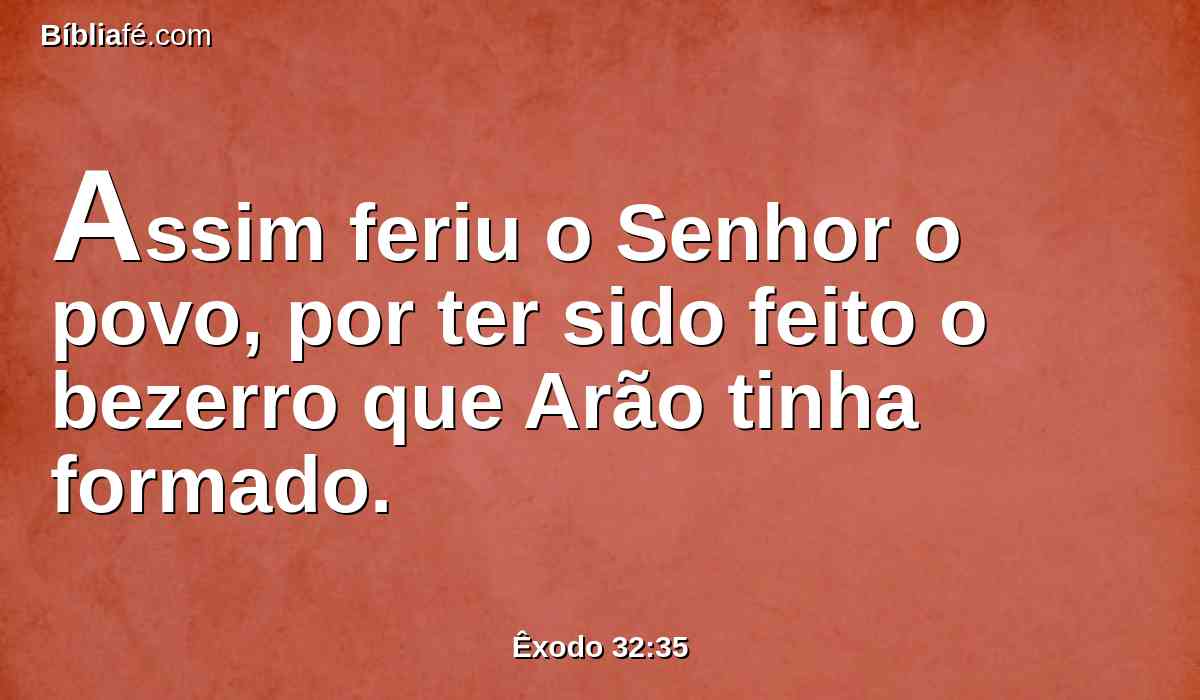 Bíbliafé.com

Assim feriu o Senhor o povo, por ter sido feito o bezerro que Arão tinha formado.

Êxodo 32:35